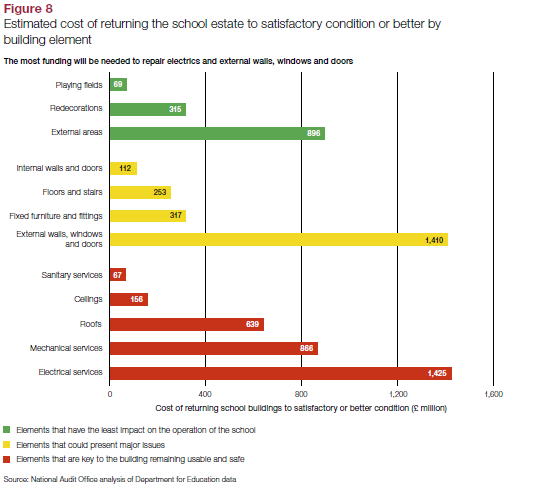 Figure 8
Estimated cost of returning the school estate to satisfactory condition or better by building element

The most funding will be needed to repair electrics and external walls, windows and doors

Playing fields 69
Redecorations 315
External areas 896
Internal walls and doors 112
Floors and stairs 253
Fixed furniture and fittings 317
External walls, windows and doors 1,410
Sanitary services 67
Ceilings 156
Roofs 639
Mechanical services 866
Electrical services 1,425

0
400
800
1,200
1,600

Cost of returning school buildings to satisfactory or better condition (£ million)

Elements that have the least impact on the operation of the school
Elements that could present major issues
Elements that are key to the building remaining usable and safe

Source: National Audit Office analysis of Department for Education data